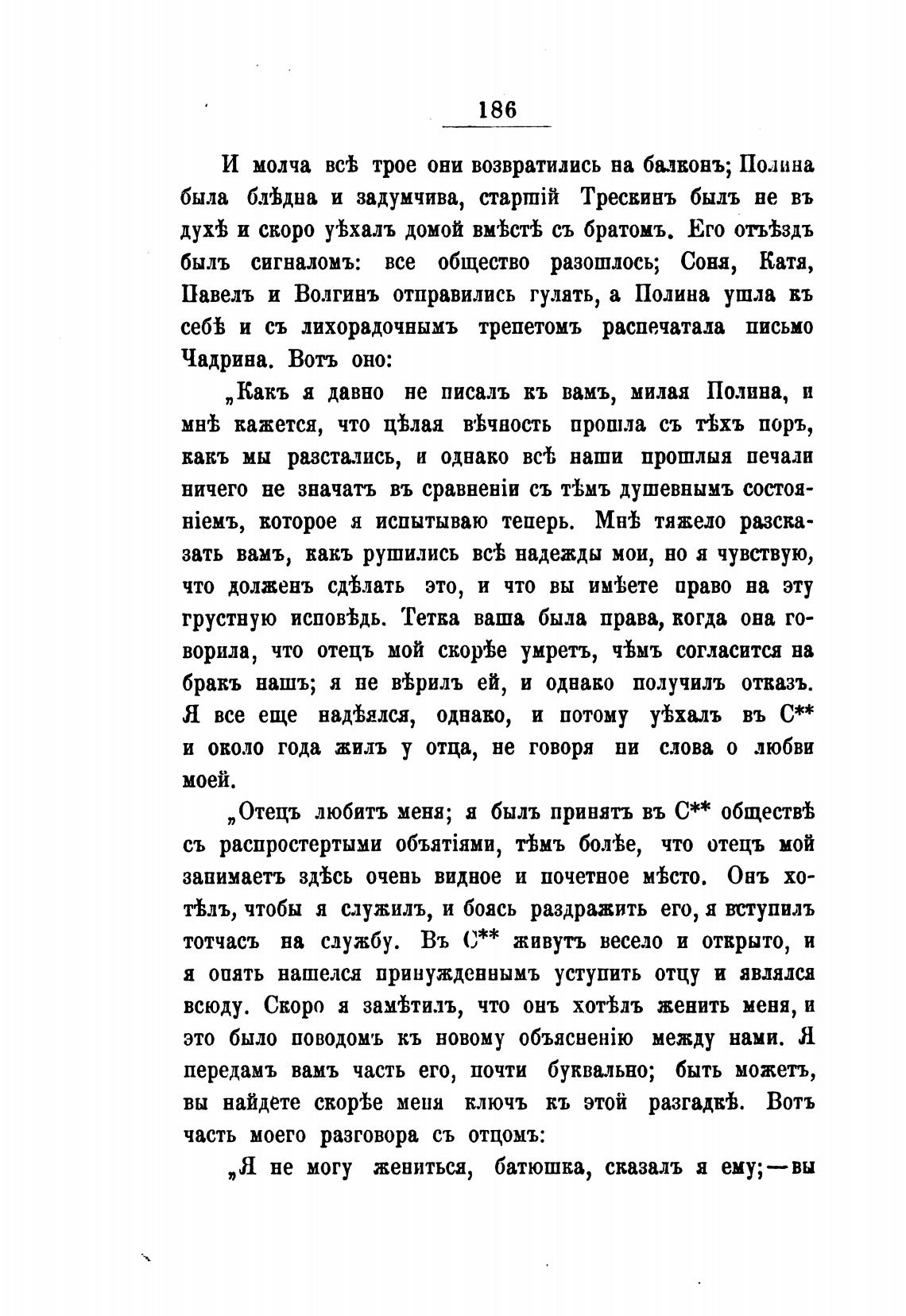 186

И молча всѣ трое они возвратились на балконъ; Полина была блѣдна и задумчива, старшій Трескинъ былъ не въ духѣ и скоро уѣхалъ домой вмѣстѣ съ братомъ. Его отъѣздъ былъ сигналомъ: все общество разошлось; Соня, Катя, Павелъ и Волгинъ отправились гулять, а Полина ушла къ себѣ и съ лихорадочнымъ трепетомъ распечатала письмо Чадрина. Вотъ оно:

„Какъ я давно не писалъ къ вамъ, милая Полина, и мнѣ кажется, что цѣлая вѣчность прошла съ тѣхъ поръ, какъ мы разстались, и однако всѣ наши прошлыя печали ничего не значатъ въ сравненіи съ тѣмъ душевнымъ состояніемъ, которое я испытываю теперь. Мнѣ тяжело разсказать вамъ, какъ рушились всѣ надежды мои, но я чувствую, что долженъ сдѣлать это, и что вы имѣете право на эту грустную исповѣдь. Тетка ваша была права, когда она говорила, что отецъ мой скорѣе умретъ, чѣмъ согласится на бракъ нашъ; я не вѣрилъ ей, и однако получилъ отказъ. Я все еще надѣялся, однако, и потому уѣхалъ въ С** и около года жилъ у отца, не говоря ни слова о любви моей.

„Отецъ любитъ меня; я былъ принятъ въ С** обществѣ съ распростертыми объятіями, тѣмъ болѣе, что отецъ мой занимаетъ здѣсь очень видное и почетное мѣсто. Онъ хотѣлъ, чтобы я служилъ, и боясь раздражить его, я вступилъ тотчасъ на службу. Въ С** живутъ весело и открыто, и я опять нашелся принужденнымъ уступить отцу и являлся всюду. Скоро я замѣтилъ, что онъ хотѣлъ женить меня, и это было поводомъ къ новому объясненію между нами. Я передамъ вамъ часть его, почти буквально; быть можетъ, вы найдете скорѣе меня ключъ къ этой разгадкѣ. Вотъ часть моего разговора съ отцомъ:

„Я не могу жениться, батюшка, сказалъ я ему;—вы